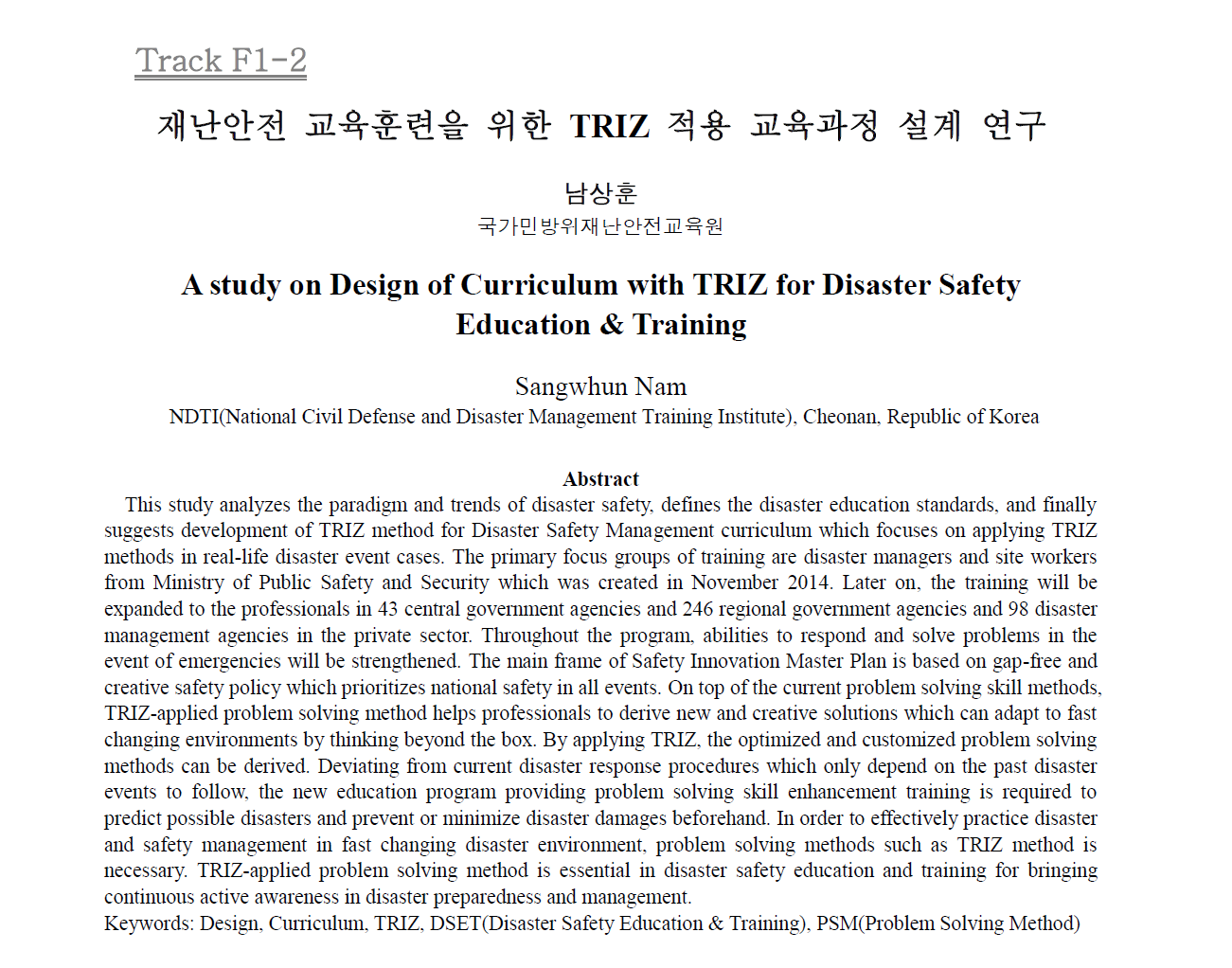 Track F1-2

재난안전 교육훈련을 위한 TRIZ 적용 교육과정 설계 연구

남상훈
국가민방위재난안전교육원

A study on Design of Curriculum with TRIZ for Disaster Safety Education & Training

Sangwhun Nam
NDTI(National Civil Defense and Disaster Management Training Institute), Cheonan, Republic of Korea

Abstract
This study analyzes the paradigm and trends of disaster safety, defines the disaster education standards, and finally suggests development of TRIZ method for Disaster Safety Management curriculum which focuses on applying TRIZ methods in real-life disaster event cases. The primary focus groups of training are disaster managers and site workers from Ministry of Public Safety and Security which was created in November 2014. Later on, the training will be expanded to the professionals in 43 central government agencies and 246 regional government agencies and 98 disaster management agencies in the private sector. Throughout the program, abilities to respond and solve problems in the event of emergencies will be strengthened. The main frame of Safety Innovation Master Plan is based on gap-free and creative safety policy which prioritizes national safety in all events. On top of the current problem solving skill methods, TRIZ-applied problem solving method helps professionals to derive new and creative solutions which can adapt to fast changing environments by thinking beyond the box. By applying TRIZ, the optimized and customized problem solving methods can be derived. Deviating from current disaster response procedures which only depend on the past disaster events to follow, the new education program providing problem solving skill enhancement training is required to predict possible disasters and prevent or minimize disaster damages beforehand. In order to effectively practice disaster and safety management in fast changing disaster environment, problem solving methods such as TRIZ method is necessary. TRIZ-applied problem solving method is essential in disaster safety education and training for bringing continuous active awareness in disaster preparedness and management.
Keywords: Design, Curriculum, TRIZ, DSET(Disaster Safety Education & Training), PSM(Problem Solving Method)